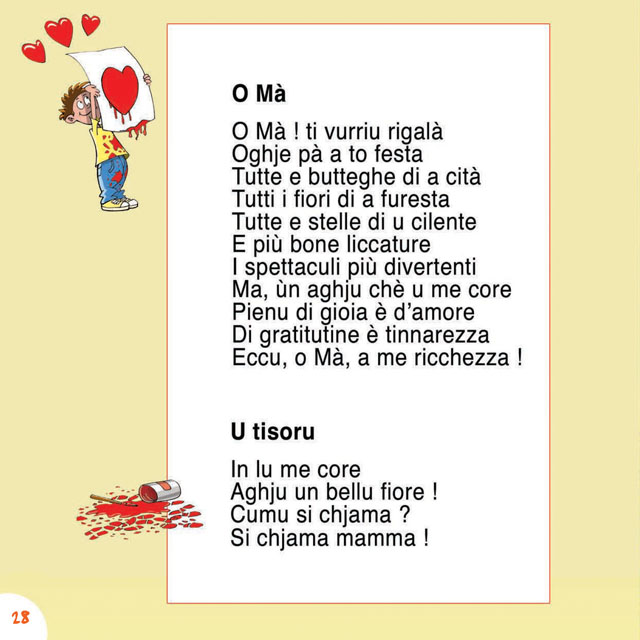 O Mà

O Mà ! ti vurriu rigalà
Oghje pà a to festa
Tutte e butteghe di a cità
Tutti i fiori di a furesta
Tutte e stelle di u cilente
E più bone liccature
I spettaculi più divertenti
Ma, ùn aghju chè u me core
Pienu di gioia è d'amore
Di gratitutine è tinnarezza
Eccu, o Mà, a me ricchezza !

U tisoru

In lu me core
Aghju un bellu fiore !
Cumu si chjama ?
Si chjama mamma !

28